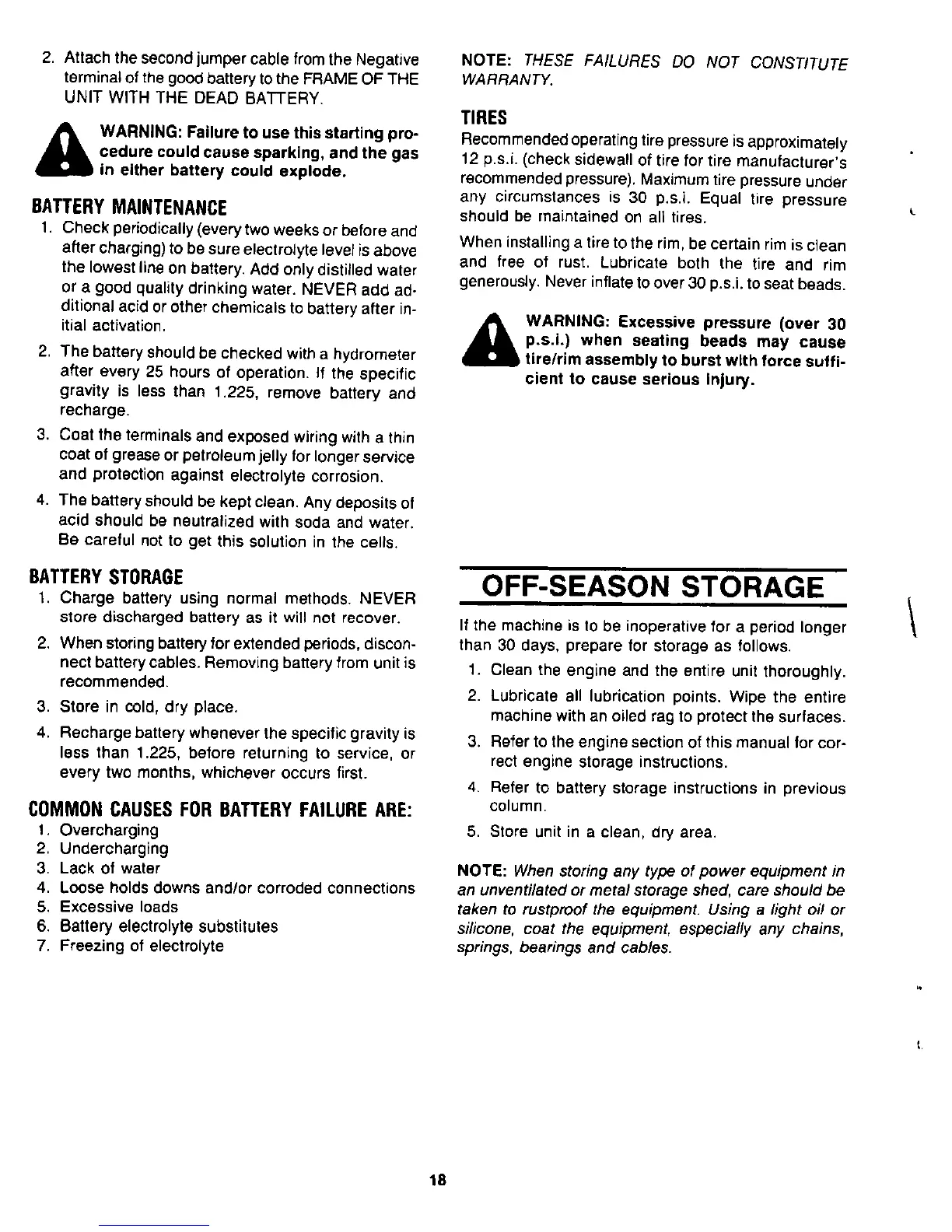 2. Attach the second jumper cable from the Negative terminal of the good battery to the FRAME OF THE UNIT WITH THE DEAD BATTERY.

WARNING: Failure to use this starting procedure could cause sparking, and the gas in either battery could explode.

BATTERY MAINTENANCE

1. Check periodically (every two weeks or before and after charging) to be sure electrolyte level is above the lowest line on battery. Add only distilled water or a good quality drinking water. NEVER add additional acid or other chemicals to battery after initial activation.
2. The battery should be checked with a hydrometer after every 25 hours of operation. If the specific gravity is less than 1.225, remove battery and recharge.
3. Coat the terminals and exposed wiring with a thin coat of grease or petroleum jelly for longer service and protection against electrolyte corrosion.
4. The battery should be kept clean. Any deposits of acid should be neutralized with soda and water. Be careful not to get this solution in the cells.

BATTERY STORAGE

1. Charge battery using normal methods. NEVER store discharged battery as it will not recover.
2. When storing battery for extended periods, disconnect battery cables. Removing battery from unit is recommended.
3. Store in cold, dry place.
4. Recharge battery whenever the specific gravity is less than 1.225, before returning to service, or every two months, whichever occurs first.

COMMON CAUSES FOR BATTERY FAILURE ARE:

1. Overcharging
2. Undercharging
3. Lack of water
4. Loose holds downs and/or corroded connections
5. Excessive loads
6. Battery electrolyte substitutes
7. Freezing of electrolyte

NOTE: THESE FAILURES DO NOT CONSTITUTE WARRANTY.

TIRES

Recommended operating tire pressure is approximately 12 p.s.i. (check sidewall of tire for tire manufacturer's recommended pressure). Maximum tire pressure under any circumstances is 30 p.s.i. Equal tire pressure should be maintained on all tires.

When installing a tire to the rim, be certain rim is clean and free of rust. Lubricate both the tire and rim generously. Never inflate to over 30 p.s.i. to seat beads.

WARNING: Excessive pressure (over 30 p.s.i.) when seating beads may cause tire/rim assembly to burst with force sufficient to cause serious injury.

OFF-SEASON STORAGE

If the machine is to be inoperative for a period longer than 30 days, prepare for storage as follows.

1. Clean the engine and the entire unit thoroughly.
2. Lubricate all lubrication points. Wipe the entire machine with an oiled rag to protect the surfaces.
3. Refer to the engine section of this manual for correct engine storage instructions.
4. Refer to battery storage instructions in previous column.
5. Store unit in a clean, dry area.

NOTE: When storing any type of power equipment in an unventilated or metal storage shed, care should be taken to rustproof the equipment. Using a light oil or silicone, coat the equipment, especially any chains, springs, bearings and cables.

18